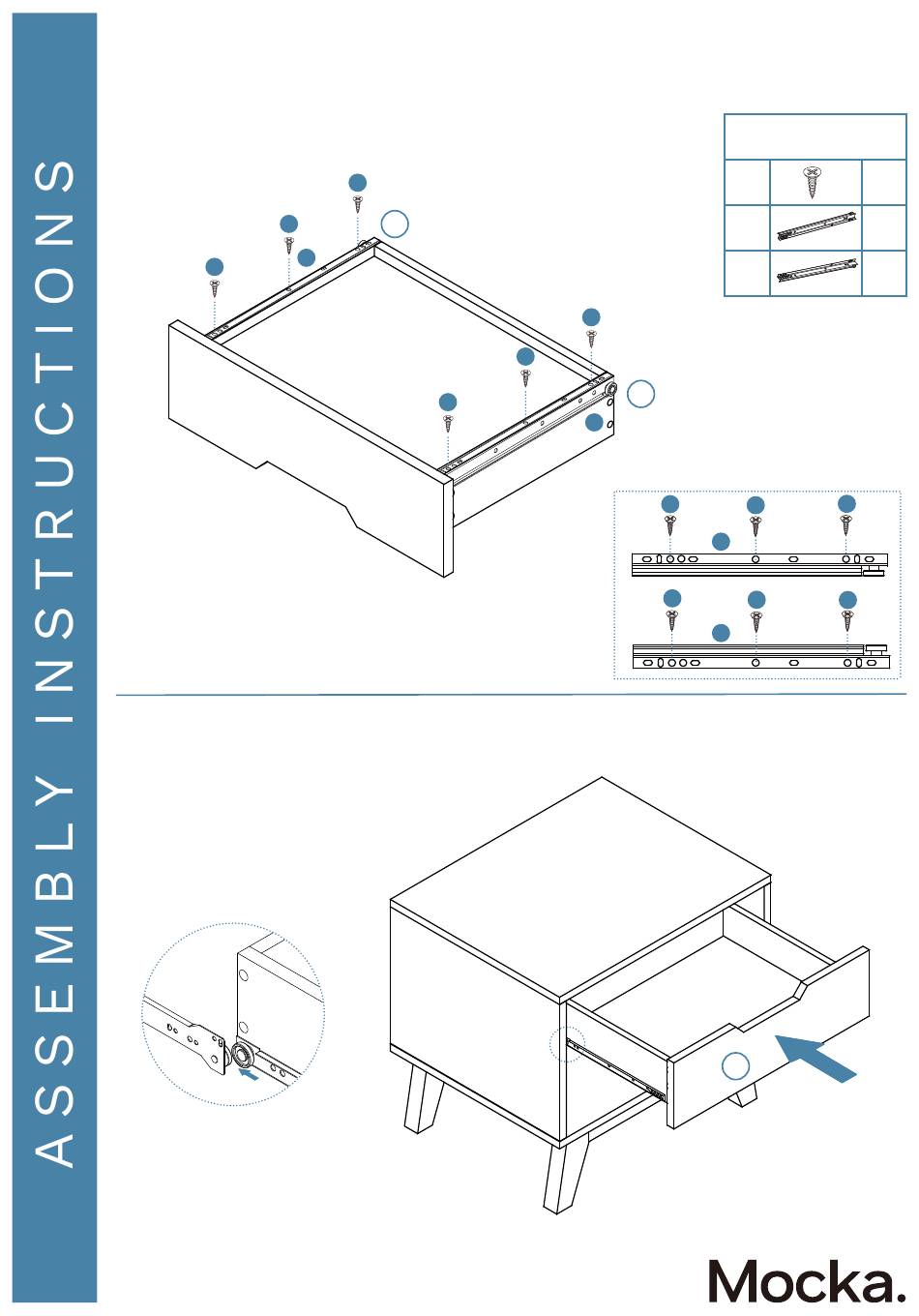 ASSEMBLY INSTRUCTIONS

Mocka.